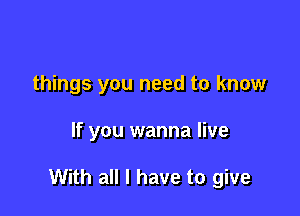 things you need to know

If you wanna live

With all I have to give